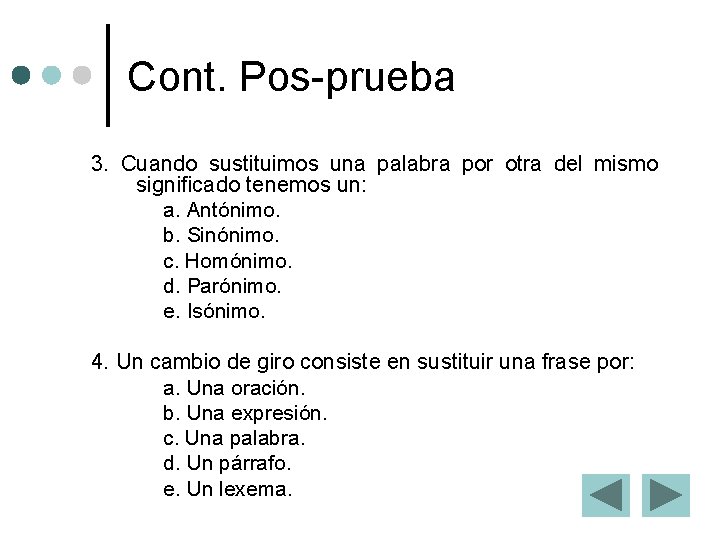 Cont. Pos-prueba

3. Cuando sustituimos una palabra por otra del mismo significado tenemos un:

a. Antónimo.
b. Sinónimo.
c. Homónimo.
d. Parónimo.
e. Isónimo.

4. Un cambio de giro consiste en sustituir una frase por:

a. Una oración.
b. Una expresión.
c. Una palabra.
d. Un párrafo.
e. Un lexema.